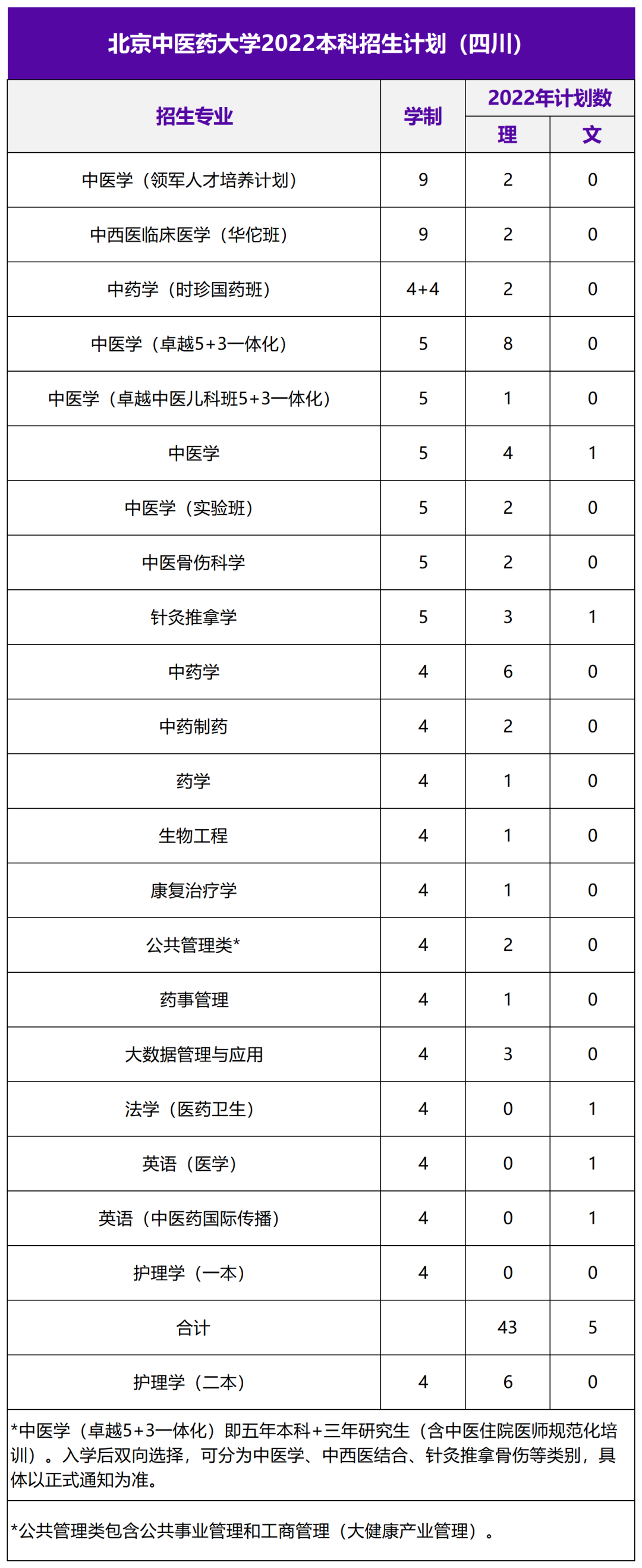 北京中医药大学2022本科招生计划（四川）

| 招生专业 | 学制 | 2022年计划数 理 | 2022年计划数 文 |
|---|---|---|---|
| 中医学（领军人才培养计划） | 9 | 2 | 0 |
| 中西医临床医学（华佗班） | 9 | 2 | 0 |
| 中药学（时珍国药班） | 4+4 | 2 | 0 |
| 中医学（卓越5+3一体化） | 5 | 8 | 0 |
| 中医学（卓越中医儿科班5+3一体化） | 5 | 1 | 0 |
| 中医学 | 5 | 4 | 1 |
| 中医学（实验班） | 5 | 2 | 0 |
| 中医骨伤科学 | 5 | 2 | 0 |
| 针灸推拿学 | 5 | 3 | 1 |
| 中药学 | 4 | 6 | 0 |
| 中药制药 | 4 | 2 | 0 |
| 药学 | 4 | 1 | 0 |
| 生物工程 | 4 | 1 | 0 |
| 康复治疗学 | 4 | 1 | 0 |
| 公共管理类* | 4 | 2 | 0 |
| 药事管理 | 4 | 1 | 0 |
| 大数据管理与应用 | 4 | 3 | 0 |
| 法学（医药卫生） | 4 | 0 | 1 |
| 英语（医学） | 4 | 0 | 1 |
| 英语（中医药国际传播） | 4 | 0 | 1 |
| 护理学（一本） | 4 | 0 | 0 |
| 合计 | | 43 | 5 |
| 护理学（二本） | 4 | 6 | 0 |

*中医学（卓越5+3一体化）即五年本科+三年研究生（含中医住院医师规范化培训）。入学后双向选择，可分为中医学、中西医结合、针灸推拿骨伤等类别，具体以正式通知为准。

*公共管理类包含公共事业管理和工商管理（大健康产业管理）。